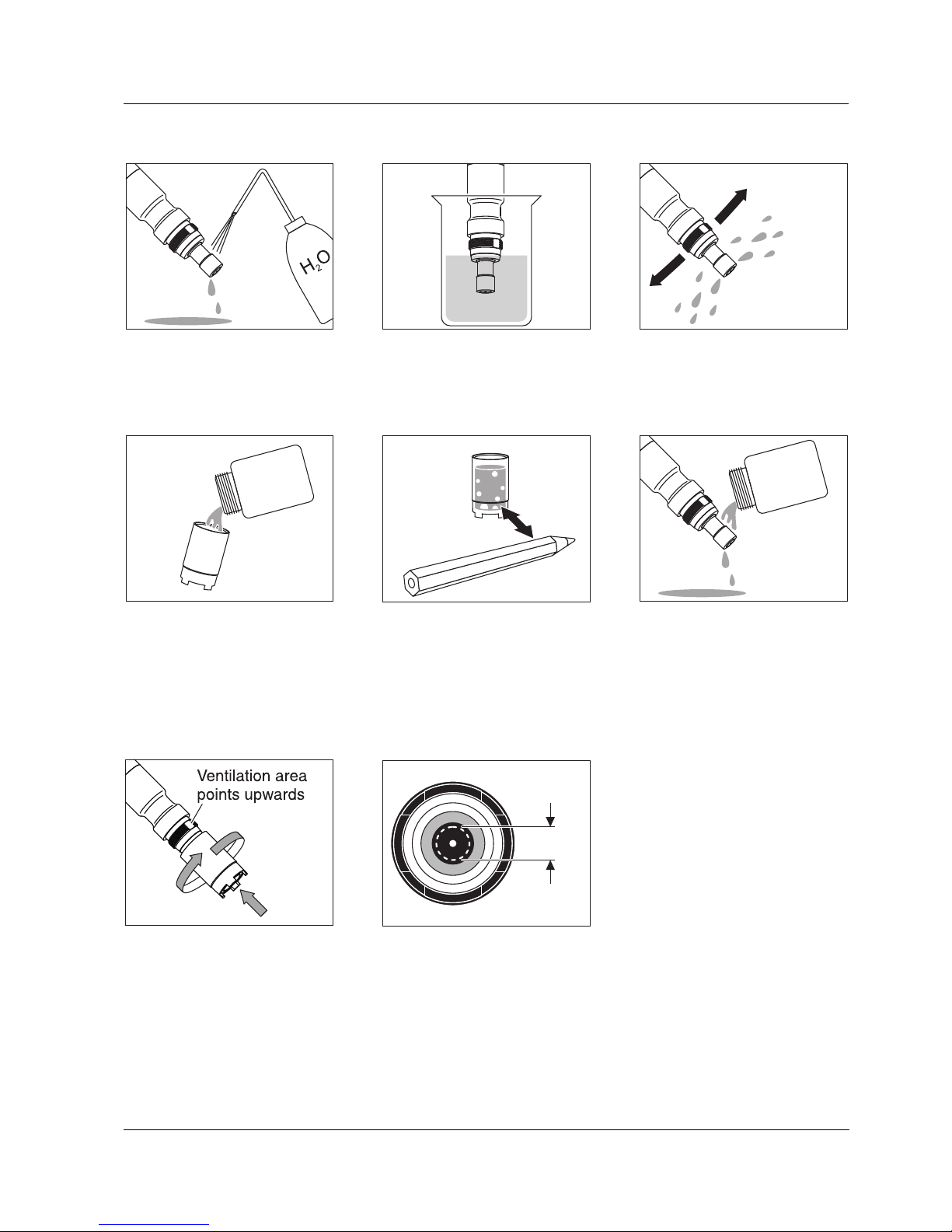 $H_2O$

Ventilation area points upwards